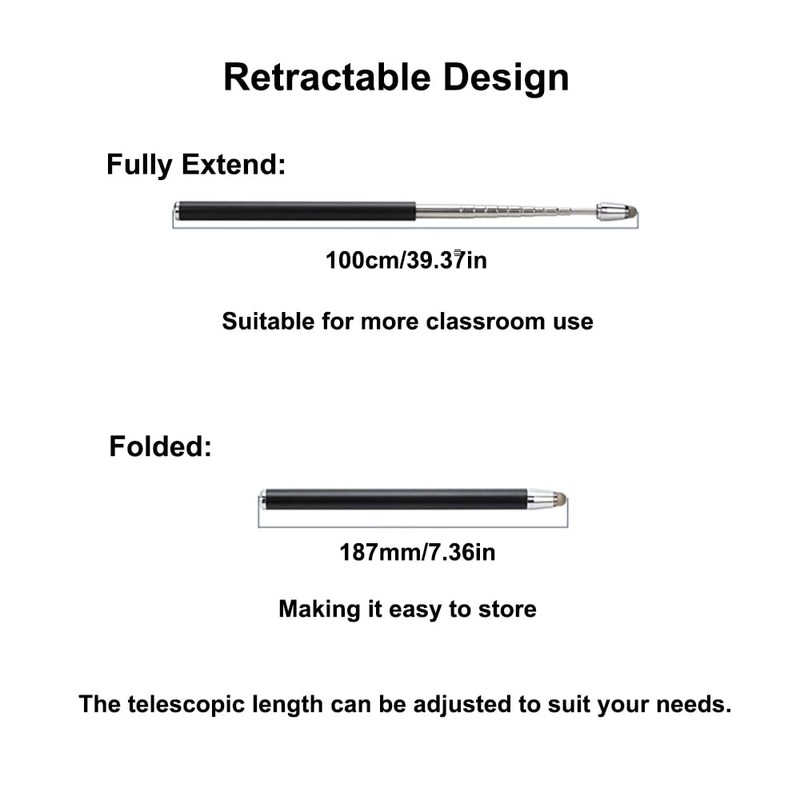 Retractable Design

Fully Extend:

100cm/39.37in

Suitable for more classroom use

Folded:

187mm/7.36in

Making it easy to store

The telescopic length can be adjusted to suit your needs.